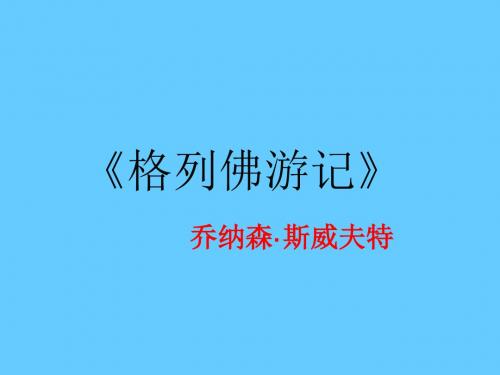 《格列佛游记》

乔纳森·斯威夫特